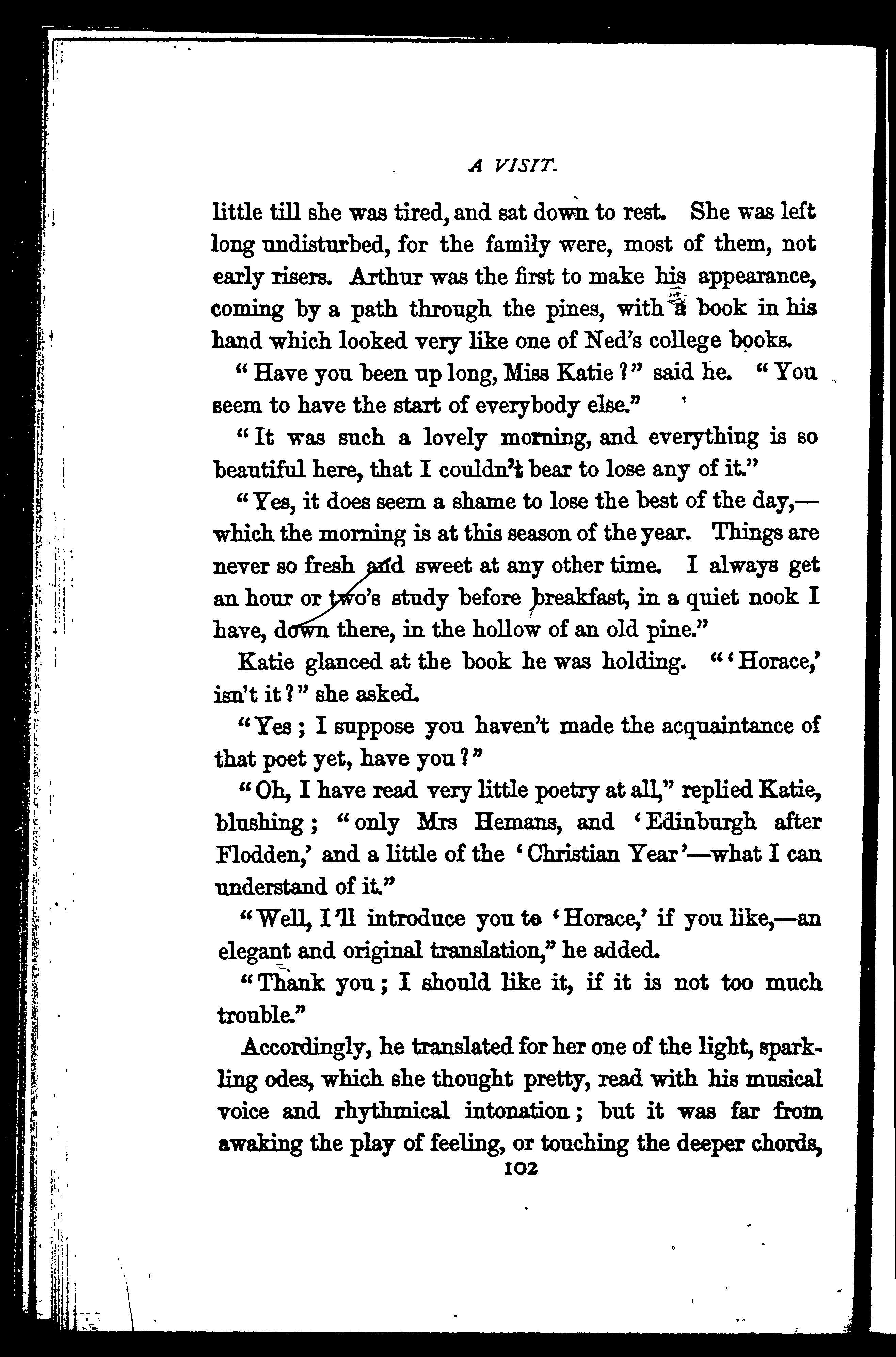 A VISIT.

little till she was tired, and sat down to rest. She was left long undisturbed, for the family were, most of them, not early risers. Arthur was the first to make his appearance, coming by a path through the pines, with a book in his hand which looked very like one of Ned's college books.

"Have you been up long, Miss Katie?" said he. "You seem to have the start of everybody else."

"It was such a lovely morning, and everything is so beautiful here, that I couldn't bear to lose any of it."

"Yes, it does seem a shame to lose the best of the day,—which the morning is at this season of the year. Things are never so fresh and sweet at any other time. I always get an hour or two's study before breakfast, in a quiet nook I have, down there, in the hollow of an old pine."

Katie glanced at the book he was holding. "'Horace,' isn't it?" she asked.

"Yes; I suppose you haven't made the acquaintance of that poet yet, have you?"

"Oh, I have read very little poetry at all," replied Katie, blushing; "only Mrs Hemans, and 'Edinburgh after Flodden,' and a little of the 'Christian Year'—what I can understand of it."

"Well, I'll introduce you to 'Horace,' if you like,—an elegant and original translation," he added.

"Thank you; I should like it, if it is not too much trouble."

Accordingly, he translated for her one of the light, sparkling odes, which she thought pretty, read with his musical voice and rhythmical intonation; but it was far from awaking the play of feeling, or touching the deeper chords,

102